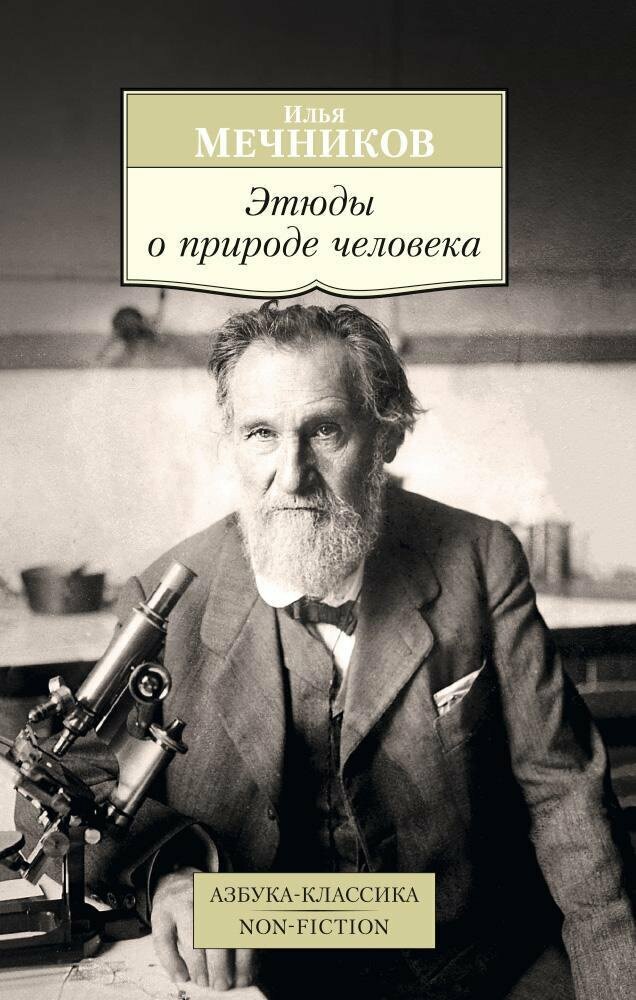 Илья
МЕЧНИКОВ

Этюды
о природе человека

АЗБУКА-КЛАССИКА
NON-FICTION